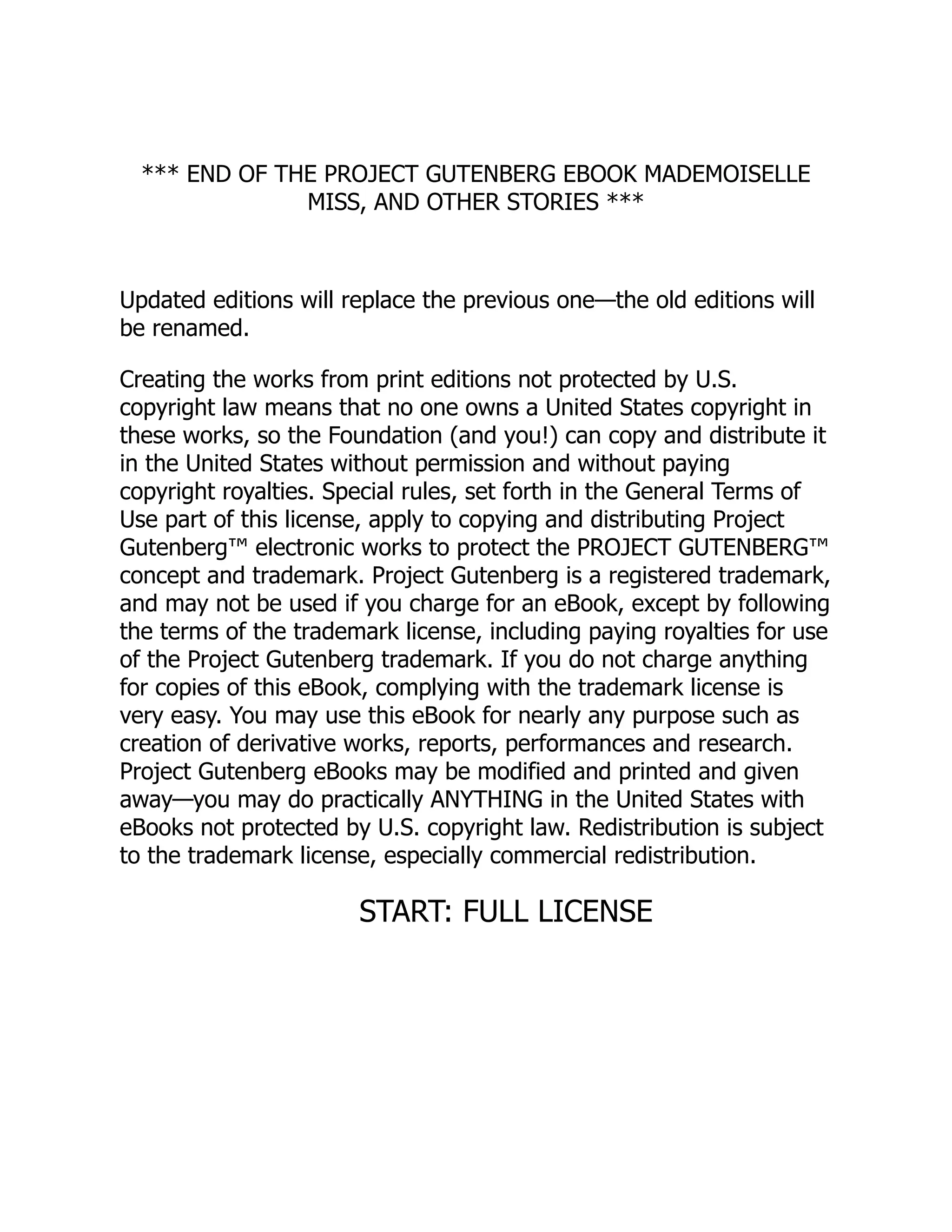 *** END OF THE PROJECT GUTENBERG EBOOK MADEMOISELLE MISS, AND OTHER STORIES ***

Updated editions will replace the previous one—the old editions will be renamed.

Creating the works from print editions not protected by U.S. copyright law means that no one owns a United States copyright in these works, so the Foundation (and you!) can copy and distribute it in the United States without permission and without paying copyright royalties. Special rules, set forth in the General Terms of Use part of this license, apply to copying and distributing Project Gutenberg™ electronic works to protect the PROJECT GUTENBERG™ concept and trademark. Project Gutenberg is a registered trademark, and may not be used if you charge for an eBook, except by following the terms of the trademark license, including paying royalties for use of the Project Gutenberg trademark. If you do not charge anything for copies of this eBook, complying with the trademark license is very easy. You may use this eBook for nearly any purpose such as creation of derivative works, reports, performances and research. Project Gutenberg eBooks may be modified and printed and given away—you may do practically ANYTHING in the United States with eBooks not protected by U.S. copyright law. Redistribution is subject to the trademark license, especially commercial redistribution.

START: FULL LICENSE